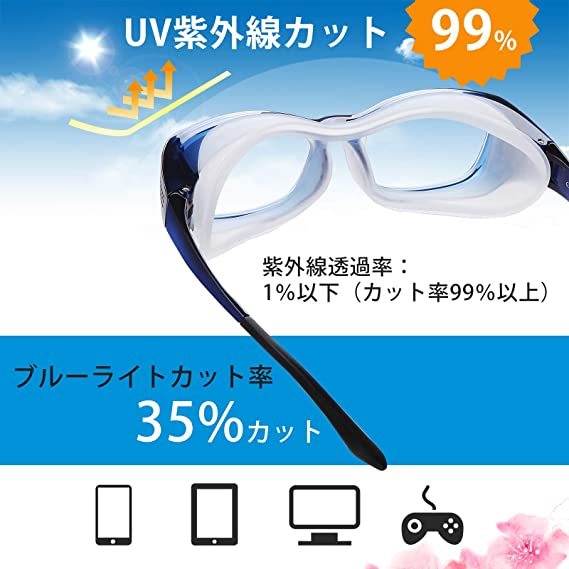 UV紫外線カット 99%

紫外線透過率：
1%以下（カット率99%以上）

ブルーライトカット率
35%カット